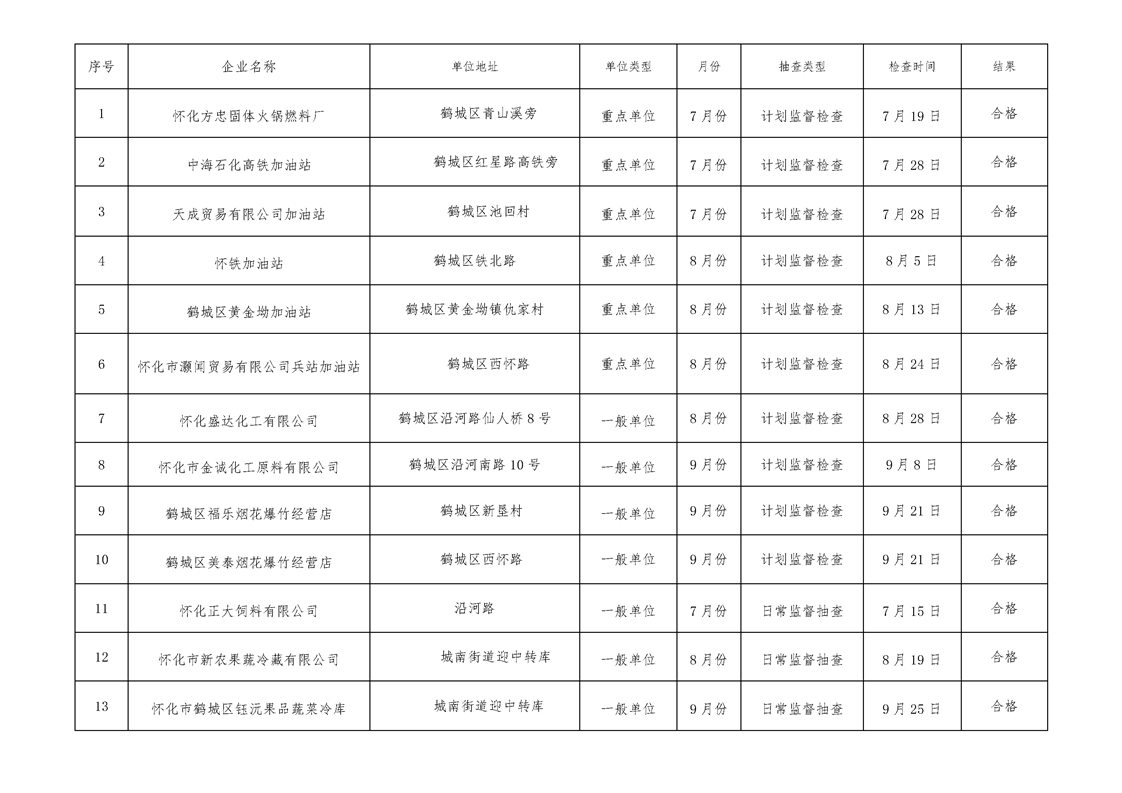 | 序号 | 企业名称 | 单位地址 | 单位类型 | 月份 | 抽查类型 | 检查时间 | 结果 |
|---|---|---|---|---|---|---|---|
| 1 | 怀化方忠固体火锅燃料厂 | 鹤城区青山溪旁 | 重点单位 | 7月份 | 计划监督检查 | 7月19日 | 合格 |
| 2 | 中海石化高铁加油站 | 鹤城区红星路高铁旁 | 重点单位 | 7月份 | 计划监督检查 | 7月28日 | 合格 |
| 3 | 天成贸易有限公司加油站 | 鹤城区池回村 | 重点单位 | 7月份 | 计划监督检查 | 7月28日 | 合格 |
| 4 | 怀铁加油站 | 鹤城区铁北路 | 重点单位 | 8月份 | 计划监督检查 | 8月5日 | 合格 |
| 5 | 鹤城区黄金坳加油站 | 鹤城区黄金坳镇仇家村 | 重点单位 | 8月份 | 计划监督检查 | 8月13日 | 合格 |
| 6 | 怀化市灏闻贸易有限公司兵站加油站 | 鹤城区西怀路 | 重点单位 | 8月份 | 计划监督检查 | 8月24日 | 合格 |
| 7 | 怀化盛达化工有限公司 | 鹤城区沿河路仙人桥8号 | 一般单位 | 8月份 | 计划监督检查 | 8月28日 | 合格 |
| 8 | 怀化市金诚化工原料有限公司 | 鹤城区沿河南路10号 | 一般单位 | 9月份 | 计划监督检查 | 9月8日 | 合格 |
| 9 | 鹤城区福乐烟花爆竹经营店 | 鹤城区新垦村 | 一般单位 | 9月份 | 计划监督检查 | 9月21日 | 合格 |
| 10 | 鹤城区美泰烟花爆竹经营店 | 鹤城区西怀路 | 一般单位 | 9月份 | 计划监督检查 | 9月21日 | 合格 |
| 11 | 怀化正大饲料有限公司 | 沿河路 | 一般单位 | 7月份 | 日常监督抽查 | 7月15日 | 合格 |
| 12 | 怀化市新农果蔬冷藏有限公司 | 城南街道迎中转库 | 一般单位 | 8月份 | 日常监督抽查 | 8月19日 | 合格 |
| 13 | 怀化市鹤城区钰沅果品蔬菜冷库 | 城南街道迎中转库 | 一般单位 | 9月份 | 日常监督抽查 | 9月25日 | 合格 |